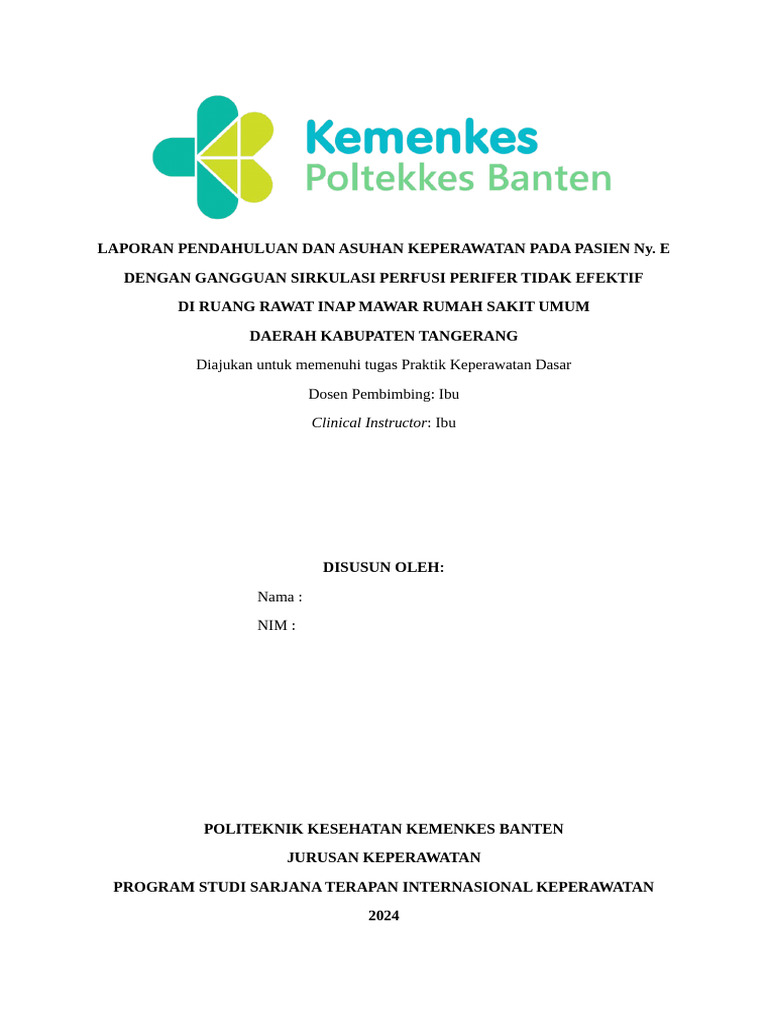 Kemenkes
Poltekkes Banten

LAPORAN PENDAHULUAN DAN ASUHAN KEPERAWATAN PADA PASIEN Ny. E
DENGAN GANGGUAN SIRKULASI PERFUSI PERIFER TIDAK EFEKTIF
DI RUANG RAWAT INAP MAWAR RUMAH SAKIT UMUM
DAERAH KABUPATEN TANGERANG

Diajukan untuk memenuhi tugas Praktik Keperawatan Dasar

Dosen Pembimbing: Ibu

Clinical Instructor: Ibu

DISUSUN OLEH:

Nama :

NIM :

POLITEKNIK KESEHATAN KEMENKES BANTEN
JURUSAN KEPERAWATAN
PROGRAM STUDI SARJANA TERAPAN INTERNASIONAL KEPERAWATAN
2024